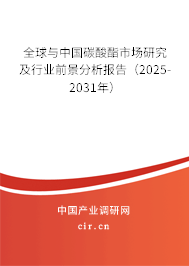 全球与中国碳酸酯市场研究及行业前景分析报告（2025-2031年）

中国产业调研网

cir.cn